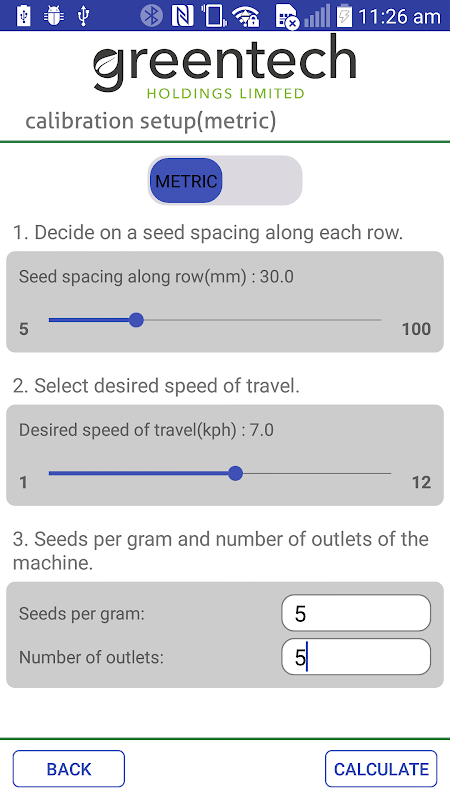 11:26 am

greentech
HOLDINGS LIMITED

calibration setup(metric)

METRIC

1. Decide on a seed spacing along each row.

Seed spacing along row(mm) : 30.0

5

100

2. Select desired speed of travel.

Desired speed of travel(kph) : 7.0

1

12

3. Seeds per gram and number of outlets of the machine.

Seeds per gram: 5

Number of outlets: 5

BACK

CALCULATE